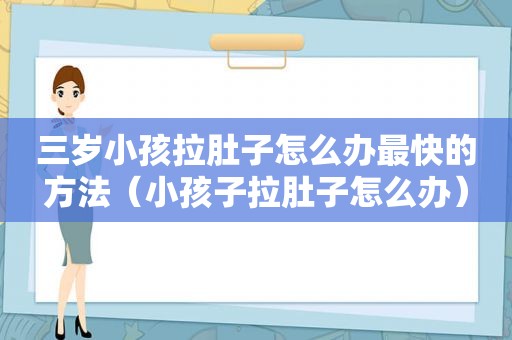 三岁小孩拉肚子怎么办最快的方法（小孩子拉肚子怎么办）